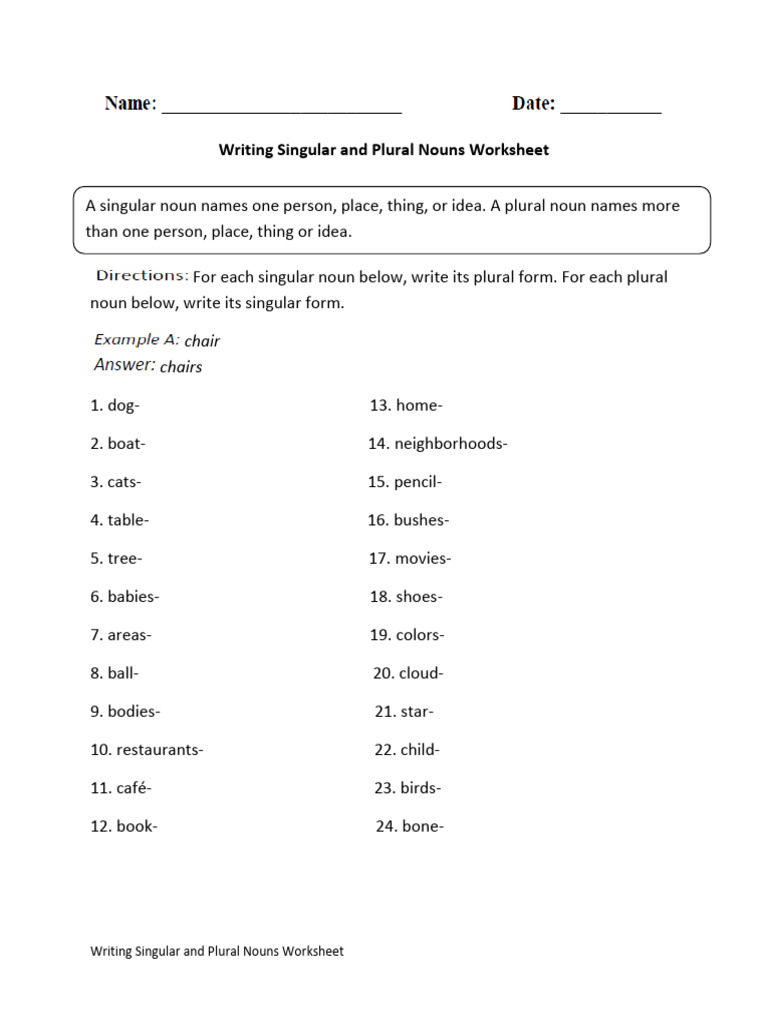 Name: ____ Date: ____

Writing Singular and Plural Nouns Worksheet

A singular noun names one person, place, thing, or idea. A plural noun names more than one person, place, thing or idea.

Directions: For each singular noun below, write its plural form. For each plural noun below, write its singular form.

Example A: chair
Answer: chairs

1. dog-
2. boat-
3. cats-
4. table-
5. tree-
6. babies-
7. areas-
8. ball-
9. bodies-
10. restaurants-
11. café-
12. book-

13. home-
14. neighborhoods-
15. pencil-
16. bushes-
17. movies-
18. shoes-
19. colors-
20. cloud-
21. star-
22. child-
23. birds-
24. bone-

Writing Singular and Plural Nouns Worksheet